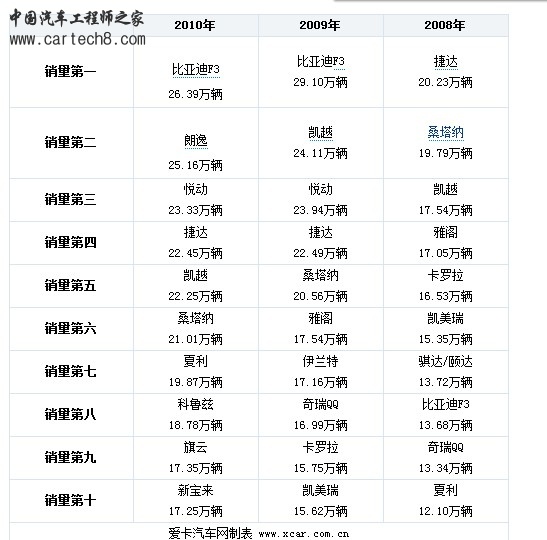 中国汽车工程师之家
www.cartech8.com

| | 2010年 | 2009年 | 2008年 |
|---|---|---|---|
| 销量第一 | 比亚迪F3 26.39万辆 | 比亚迪F3 29.10万辆 | 捷达 20.23万辆 |
| 销量第二 | 朗逸 25.16万辆 | 凯越 24.11万辆 | 桑塔纳 19.79万辆 |
| 销量第三 | 悦动 23.33万辆 | 悦动 23.94万辆 | 凯越 17.54万辆 |
| 销量第四 | 捷达 22.45万辆 | 捷达 22.49万辆 | 雅阁 17.05万辆 |
| 销量第五 | 凯越 22.25万辆 | 桑塔纳 20.56万辆 | 卡罗拉 16.53万辆 |
| 销量第六 | 桑塔纳 21.01万辆 | 雅阁 17.54万辆 | 凯美瑞 15.35万辆 |
| 销量第七 | 夏利 19.87万辆 | 伊兰特 17.16万辆 | 骐达/颐达 13.72万辆 |
| 销量第八 | 科鲁兹 18.78万辆 | 奇瑞QQ 16.99万辆 | 比亚迪F3 13.68万辆 |
| 销量第九 | 旗云 17.35万辆 | 卡罗拉 15.75万辆 | 奇瑞QQ 13.34万辆 |
| 销量第十 | 新宝来 17.25万辆 | 凯美瑞 15.62万辆 | 夏利 12.10万辆 |

爱卡汽车网制表 www.xcar.com.cn